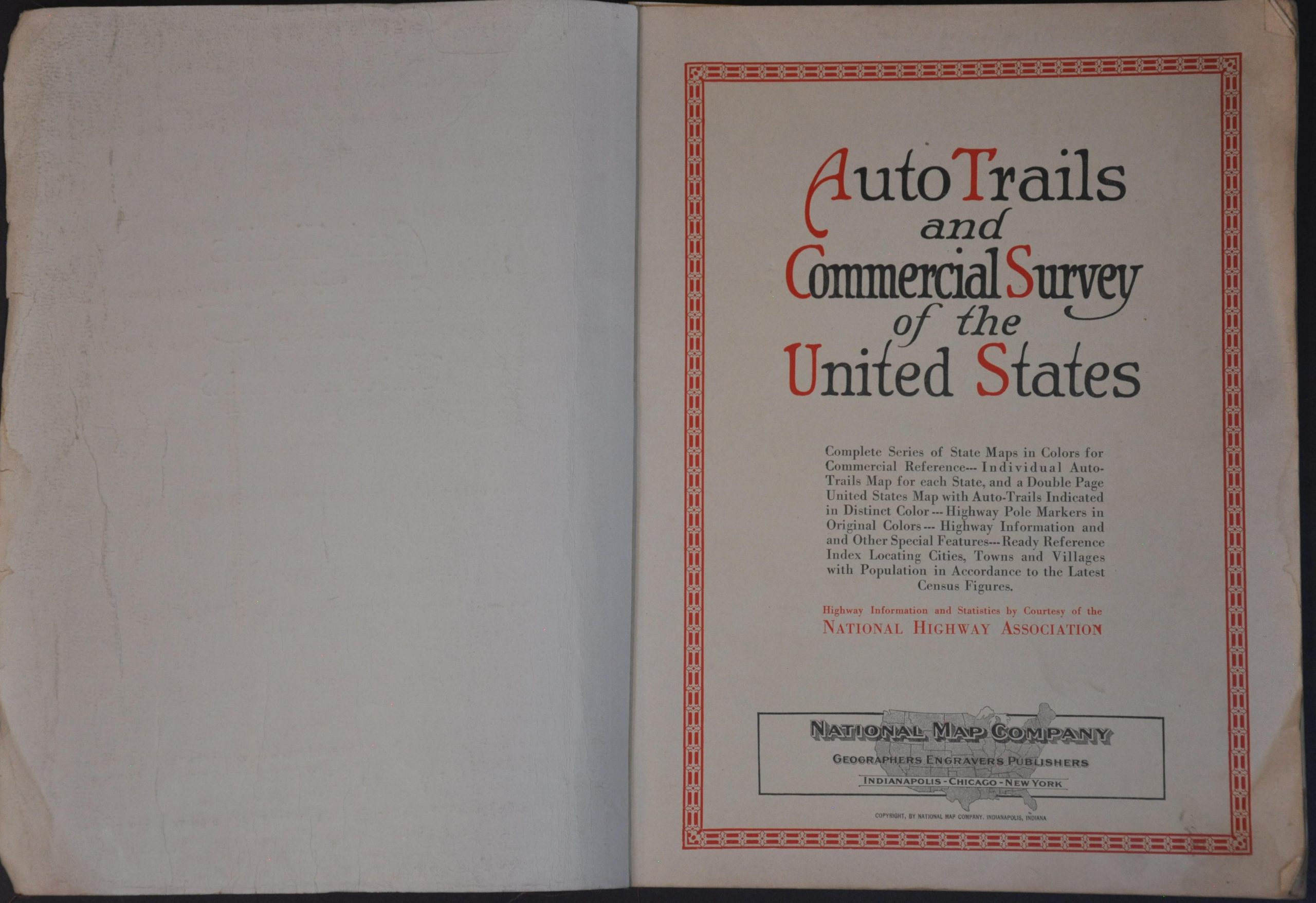 Auto Trails
and
Commercial Survey
of the
United States

Complete Series of State Maps in Colors for Commercial Reference--- Individual Auto-Trails Map for each State, and a Double Page United States Map with Auto-Trails Indicated in Distinct Color --- Highway Pole Markers in Original Colors --- Highway Information and and Other Special Features--- Ready Reference Index Locating Cities, Towns and Villages with Population in Accordance to the Latest Census Figures.

Highway Information and Statistics by Courtesy of the
NATIONAL HIGHWAY ASSOCIATION

NATIONAL MAP COMPANY
GEOGRAPHERS ENGRAVERS PUBLISHERS
INDIANAPOLIS - CHICAGO - NEW YORK

COPYRIGHT, BY NATIONAL MAP COMPANY, INDIANAPOLIS, INDIANA